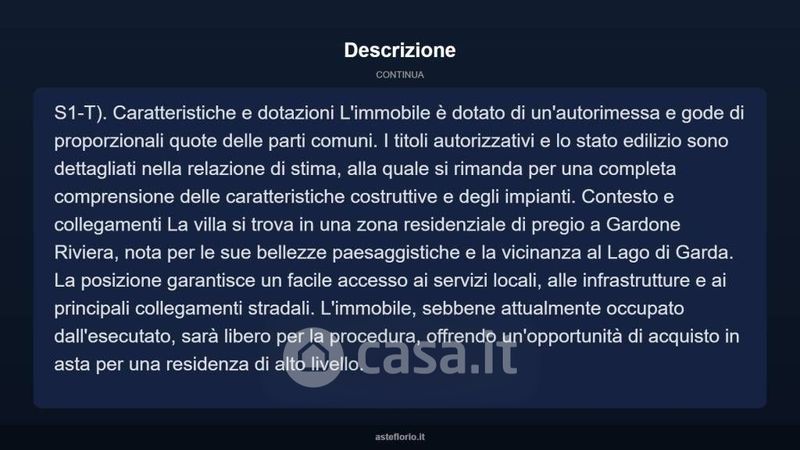 Descrizione

CONTINUA

S1-T). Caratteristiche e dotazioni L'immobile è dotato di un'autorimessa e gode di proporzionali quote delle parti comuni. I titoli autorizzativi e lo stato edilizio sono dettagliati nella relazione di stima, alla quale si rimanda per una completa comprensione delle caratteristiche costruttive e degli impianti. Contesto e collegamenti La villa si trova in una zona residenziale di pregio a Gardone Riviera, nota per le sue bellezze paesaggistiche e la vicinanza al Lago di Garda. La posizione garantisce un facile accesso ai servizi locali, alle infrastrutture e ai principali collegamenti stradali. L'immobile, sebbene attualmente occupato dall'esecutato, sarà libero per la procedura, offrendo un'opportunità di acquisto in asta per una residenza di alto livello.

casa.it

asteflorio.it